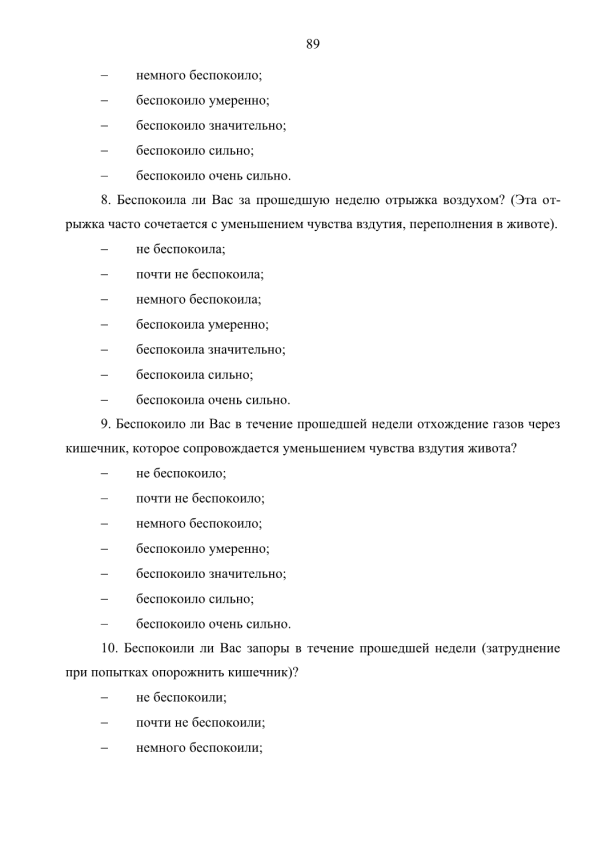 89

- немного беспокоило;

- беспокоило умеренно;

- беспокоило значительно;

- беспокоило сильно;

- беспокоило очень сильно.

8. Беспокоила ли Вас за прошедшую неделю отрыжка воздухом? (Эта отрыжка часто сочетается с уменьшением чувства вздутия, переполнения в животе).

- не беспокоила;

- почти не беспокоила;

- немного беспокоила;

- беспокоила умеренно;

- беспокоила значительно;

- беспокоила сильно;

- беспокоила очень сильно.

9. Беспокоило ли Вас в течение прошедшей недели отхождение газов через кишечник, которое сопровождается уменьшением чувства вздутия живота?

- не беспокоило;

- почти не беспокоило;

- немного беспокоило;

- беспокоило умеренно;

- беспокоило значительно;

- беспокоило сильно;

- беспокоило очень сильно.

10. Беспокоили ли Вас запоры в течение прошедшей недели (затруднение при попытках опорожнить кишечник)?

- не беспокоили;

- почти не беспокоили;

- немного беспокоили;